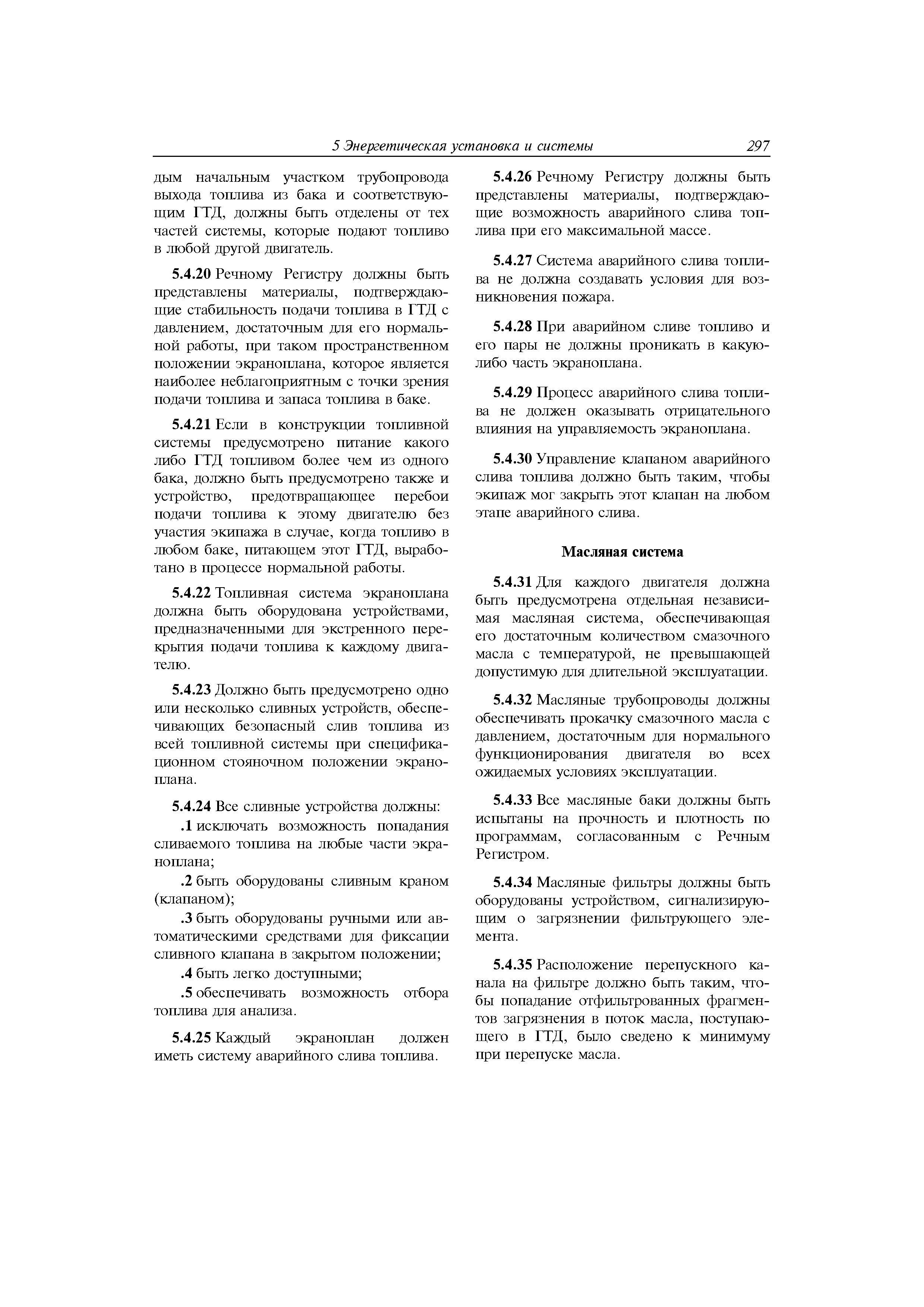 5 Энергетическая установка и системы 297

дым начальным участком трубопровода выхода топлива из бака и соответствующим ГТД, должны быть отделены от тех частей системы, которые подают топливо в любой другой двигатель.

5.4.20 Речному Регистру должны быть представлены материалы, подтверждающие стабильность подачи топлива в ГТД с давлением, достаточным для его нормальной работы, при таком пространственном положении экраноплана, которое является наиболее неблагоприятным с точки зрения подачи топлива и запаса топлива в баке.

5.4.21 Если в конструкции топливной системы предусмотрено питание какого либо ГТД топливом более чем из одного бака, должно быть предусмотрено также и устройство, предотвращающее перебои подачи топлива к этому двигателю без участия экипажа в случае, когда топливо в любом баке, питающем этот ГТД, выработано в процессе нормальной работы.

5.4.22 Топливная система экраноплана должна быть оборудована устройствами, предназначенными для экстренного перекрытия подачи топлива к каждому двигателю.

5.4.23 Должно быть предусмотрено одно или несколько сливных устройств, обеспечивающих безопасный слив топлива из всей топливной системы при спецификационном стояночном положении экраноплана.

5.4.24 Все сливные устройства должны:

.1 исключать возможность попадания сливаемого топлива на любые части экраноплана;

.2 быть оборудованы сливным краном (клапаном);

.3 быть оборудованы ручными или автоматическими средствами для фиксации сливного клапана в закрытом положении;

.4 быть легко доступными;

.5 обеспечивать возможность отбора топлива для анализа.

5.4.25 Каждый экраноплан должен иметь систему аварийного слива топлива.

5.4.26 Речному Регистру должны быть представлены материалы, подтверждающие возможность аварийного слива топлива при его максимальной массе.

5.4.27 Система аварийного слива топлива не должна создавать условия для возникновения пожара.

5.4.28 При аварийном сливе топливо и его пары не должны проникать в какую-либо часть экраноплана.

5.4.29 Процесс аварийного слива топлива не должен оказывать отрицательного влияния на управляемость экраноплана.

5.4.30 Управление клапаном аварийного слива топлива должно быть таким, чтобы экипаж мог закрыть этот клапан на любом этапе аварийного слива.

Масляная система

5.4.31 Для каждого двигателя должна быть предусмотрена отдельная независимая масляная система, обеспечивающая его достаточным количеством смазочного масла с температурой, не превышающей допустимую для длительной эксплуатации.

5.4.32 Масляные трубопроводы должны обеспечивать прокачку смазочного масла с давлением, достаточным для нормального функционирования двигателя во всех ожидаемых условиях эксплуатации.

5.4.33 Все масляные баки должны быть испытаны на прочность и плотность по программам, согласованным с Речным Регистром.

5.4.34 Масляные фильтры должны быть оборудованы устройством, сигнализирующим о загрязнении фильтрующего элемента.

5.4.35 Расположение перепускного канала на фильтре должно быть таким, чтобы попадание отфильтрованных фрагментов загрязнения в поток масла, поступающего в ГТД, было сведено к минимуму при перепуске масла.